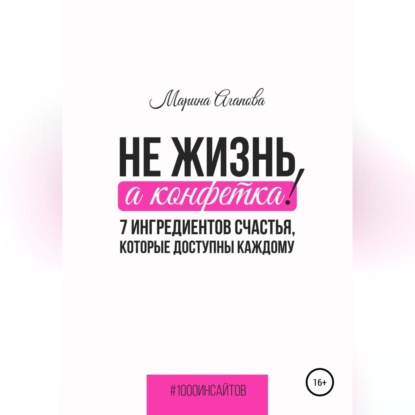 Марина Агапова

НЕ ЖИЗНЬ, а конфетка!

7 ИНГРЕДИЕНТОВ СЧАСТЬЯ, КОТОРЫЕ ДОСТУПНЫ КАЖДОМУ

#1000ИНСАЙТОВ

16+